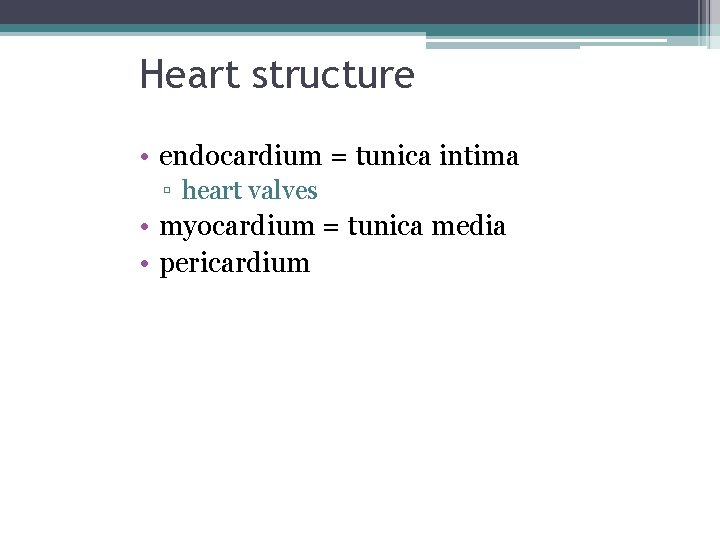 Heart structure

• endocardium = tunica intima
▫ heart valves
• myocardium = tunica media
• pericardium